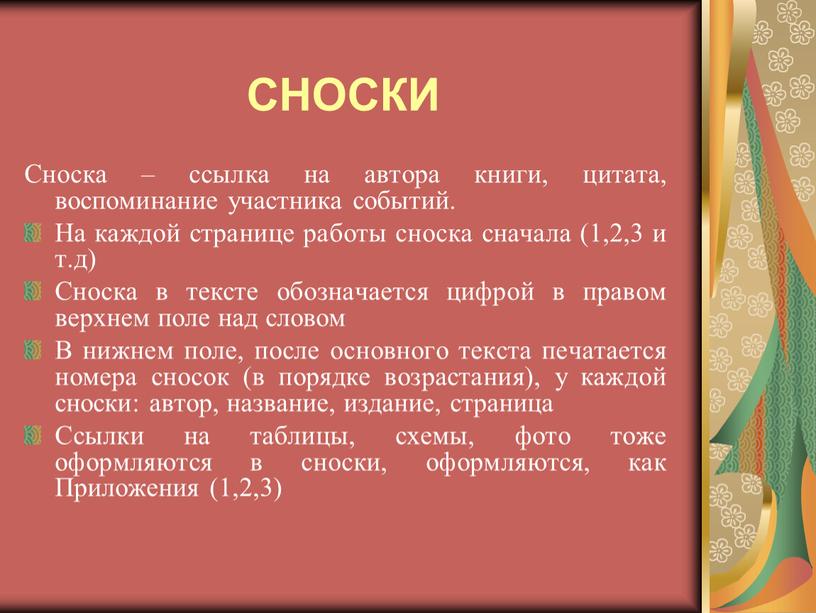 СНОСКИ

Сноска – ссылка на автора книги, цитата, воспоминание участника событий.

На каждой странице работы сноска сначала (1,2,3 и т.д)

Сноска в тексте обозначается цифрой в правом верхнем поле над словом

В нижнем поле, после основного текста печатается номера сносок (в порядке возрастания), у каждой сноски: автор, название, издание, страница

Ссылки на таблицы, схемы, фото тоже оформляются в сноски, оформляются, как Приложения (1,2,3)